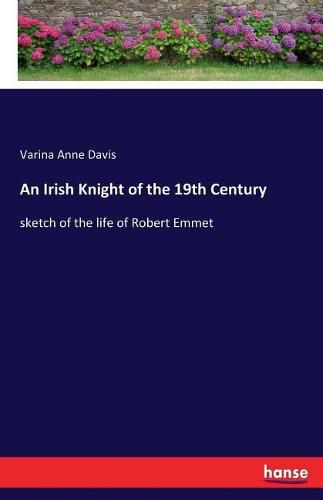 Varina Anne Davis

An Irish Knight of the 19th Century

sketch of the life of Robert Emmet

hanse